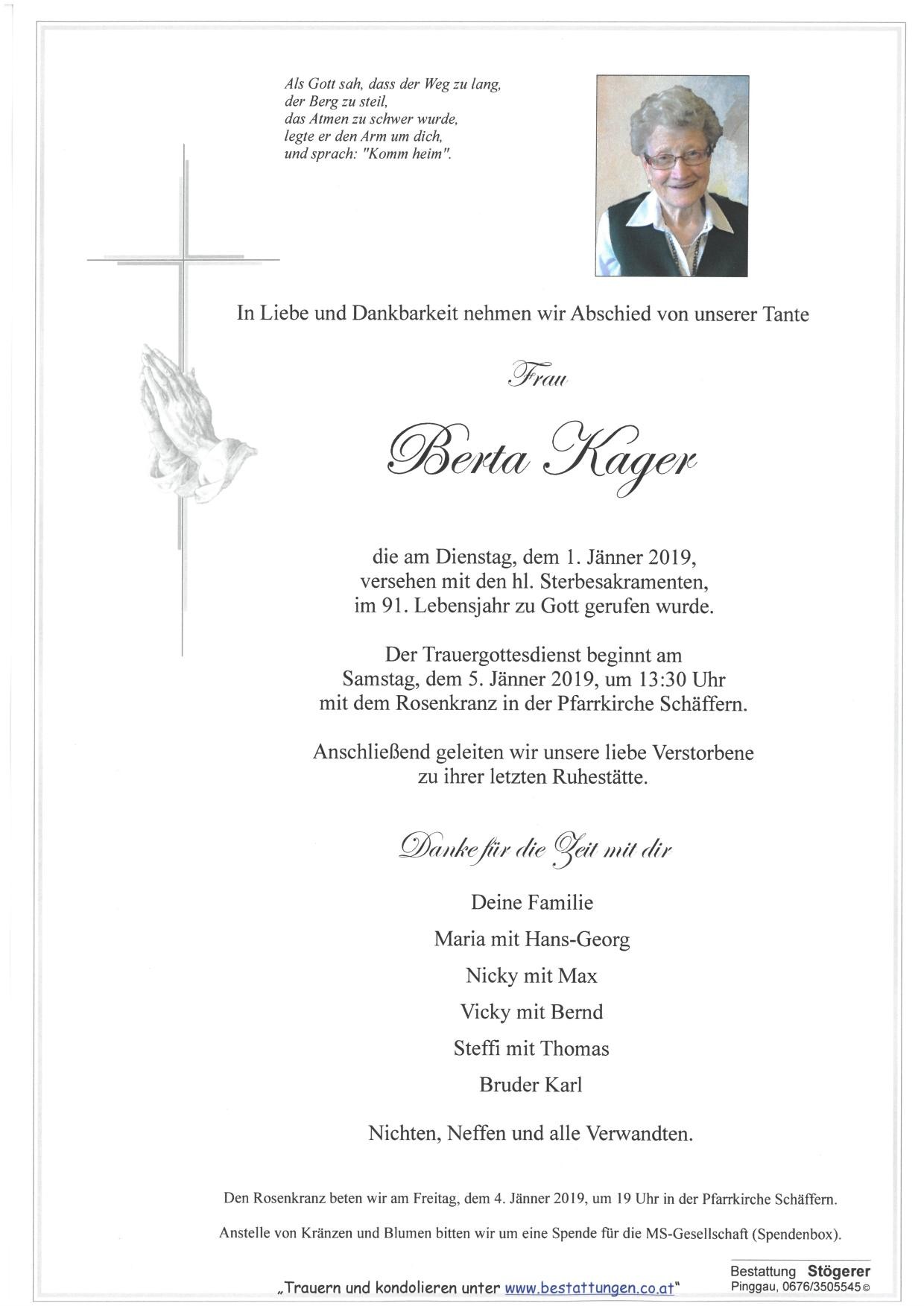 Als Gott sah, dass der Weg zu lang,
der Berg zu steil,
das Atmen zu schwer wurde,
legte er den Arm um dich,
und sprach: "Komm heim".

In Liebe und Dankbarkeit nehmen wir Abschied von unserer Tante

Frau

Berta Kager

die am Dienstag, dem 1. Jänner 2019,
versehen mit den hl. Sterbesakramenten,
im 91. Lebensjahr zu Gott gerufen wurde.

Der Trauergottesdienst beginnt am
Samstag, dem 5. Jänner 2019, um 13:30 Uhr
mit dem Rosenkranz in der Pfarrkirche Schäffern.

Anschließend geleiten wir unsere liebe Verstorbene
zu ihrer letzten Ruhestätte.

Danke für die Zeit mit dir

Deine Familie

Maria mit Hans-Georg

Nicky mit Max

Vicky mit Bernd

Steffi mit Thomas

Bruder Karl

Nichten, Neffen und alle Verwandten.

Den Rosenkranz beten wir am Freitag, dem 4. Jänner 2019, um 19 Uhr in der Pfarrkirche Schäffern.

Anstelle von Kränzen und Blumen bitten wir um eine Spende für die MS-Gesellschaft (Spendenbox).

„Trauern und kondolieren unter www.bestattungen.co.at"

Bestattung Stögerer
Pinggau, 0676/3505545 ©